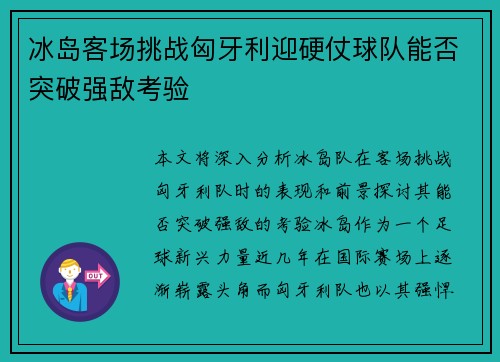 冰岛客场挑战匈牙利迎硬仗球队能否突破强敌考验

本文将深入分析冰岛队在客场挑战匈牙利队时的表现和前景探讨其能否突破强敌的考验冰岛作为一个足球新兴力量近几年在国际赛场上逐渐崭露头角而匈牙利队也以其强悍

OUT